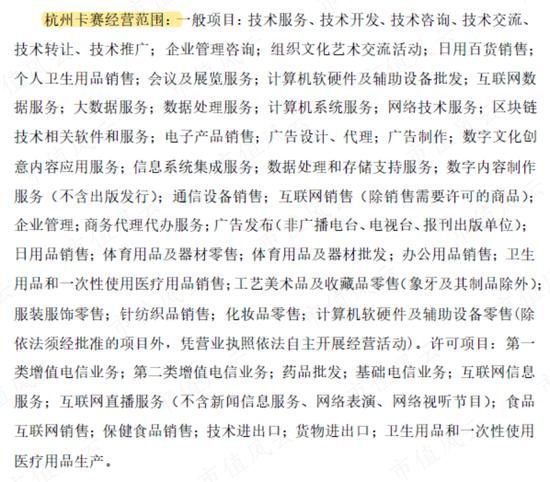 杭州卡赛经营范围：一般项目：技术服务、技术开发、技术咨询、技术交流、技术转让、技术推广；企业管理咨询；组织文化艺术交流活动；日用百货销售；个人卫生用品销售；会议及展览服务；计算机软硬件及辅助设备批发；互联网数据服务；大数据服务；数据处理服务；计算机系统服务；网络技术服务；区块链技术相关软件和服务；电子产品销售；广告设计、代理；广告制作；数字文化创意内容应用服务；信息系统集成服务；数据处理和存储支持服务；数字内容制作服务（不含出版发行）；通信设备销售；互联网销售（除销售需要许可的商品）；企业管理；商务代理代办服务；广告发布（非广播电台、电视台、报刊出版单位）；日用品销售；体育用品及器材零售；体育用品及器材批发；办公用品销售；卫生用品和一次性使用医疗用品销售；工艺美术品及收藏品零售（象牙及其制品除外）；服装服饰零售；针纺织品销售；化妆品零售；计算机软硬件及辅助设备零售（除依法须经批准的项目外，凭营业执照依法自主开展经营活动）。许可项目：第一类增值电信业务；第二类增值电信业务；药品批发；基础电信业务；互联网信息服务；互联网直播服务（不含新闻信息服务、网络表演、网络视听节目）；食品互联网销售；保健食品销售；技术进出口；货物进出口；卫生用品和一次性使用医疗用品生产。